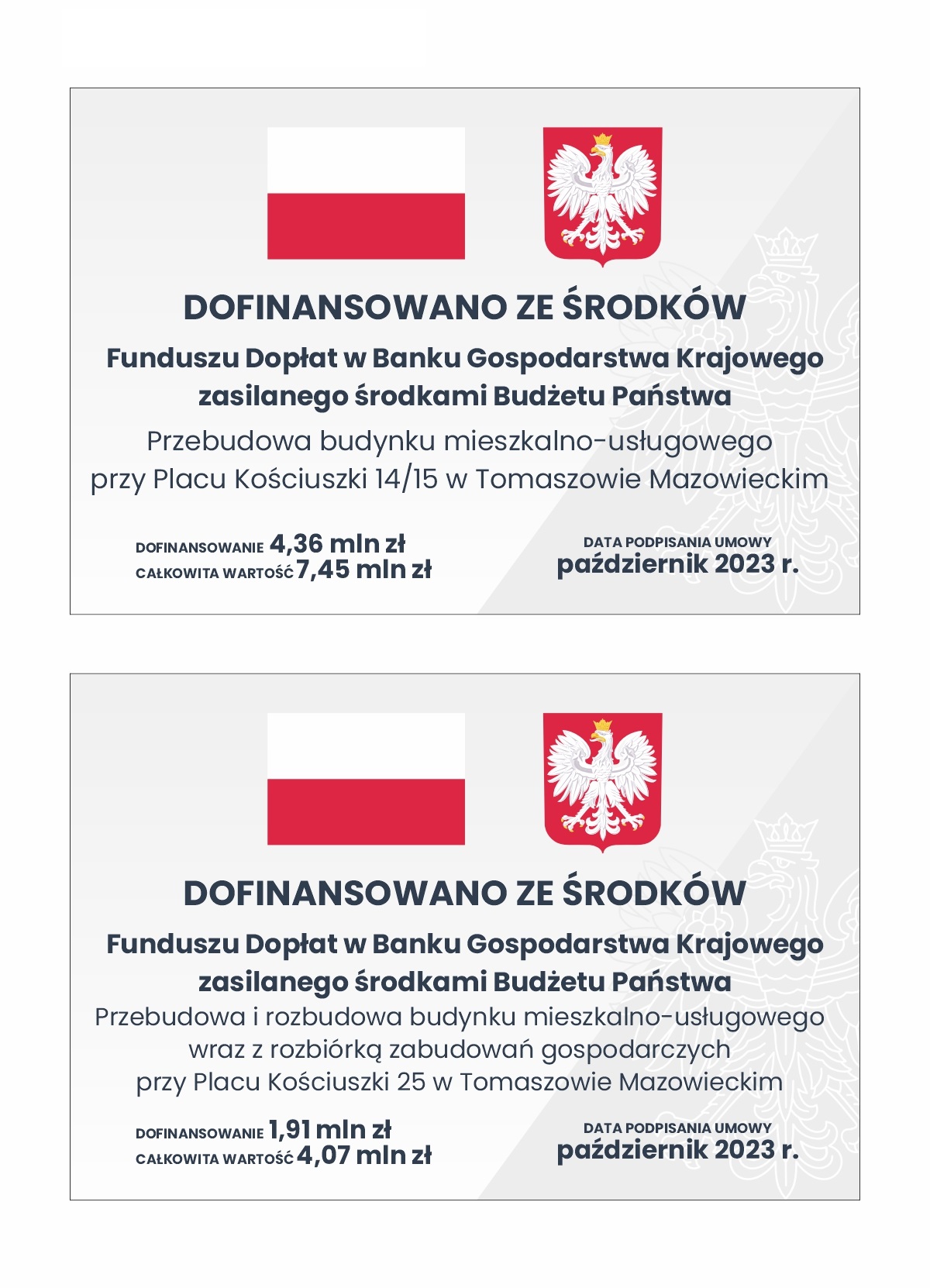 DOFINANSOWANO ZE ŚRODKÓW

Funduszu Dopłat w Banku Gospodarstwa Krajowego
zasilanego środkami Budżetu Państwa

Przebudowa budynku mieszkalno-usługowego
przy Placu Kościuszki 14/15 w Tomaszowie Mazowieckim

DOFINANSOWANIE 4,36 mln zł
CAŁKOWITA WARTOŚĆ 7,45 mln zł

DATA PODPISANIA UMOWY
październik 2023 r.

DOFINANSOWANO ZE ŚRODKÓW

Funduszu Dopłat w Banku Gospodarstwa Krajowego
zasilanego środkami Budżetu Państwa

Przebudowa i rozbudowa budynku mieszkalno-usługowego
wraz z rozbiórką zabudowań gospodarczych
przy Placu Kościuszki 25 w Tomaszowie Mazowieckim

DOFINANSOWANIE 1,91 mln zł
CAŁKOWITA WARTOŚĆ 4,07 mln zł

DATA PODPISANIA UMOWY
październik 2023 r.